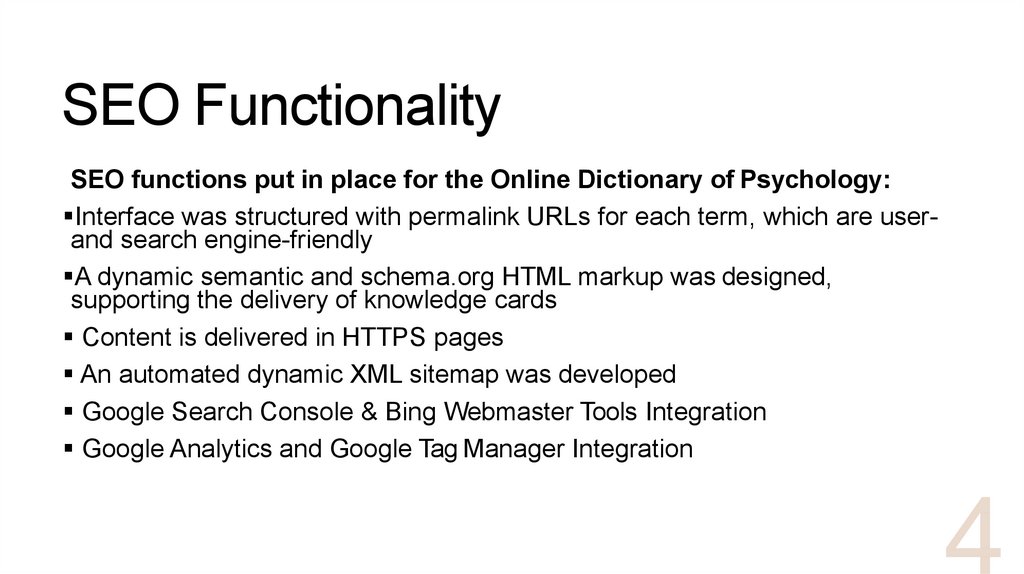 SEO Functionality

SEO functions put in place for the Online Dictionary of Psychology:

• Interface was structured with permalink URLs for each term, which are user- and search engine-friendly
• A dynamic semantic and schema.org HTML markup was designed, supporting the delivery of knowledge cards
• Content is delivered in HTTPS pages
• An automated dynamic XML sitemap was developed
• Google Search Console & Bing Webmaster Tools Integration
• Google Analytics and Google Tag Manager Integration

4